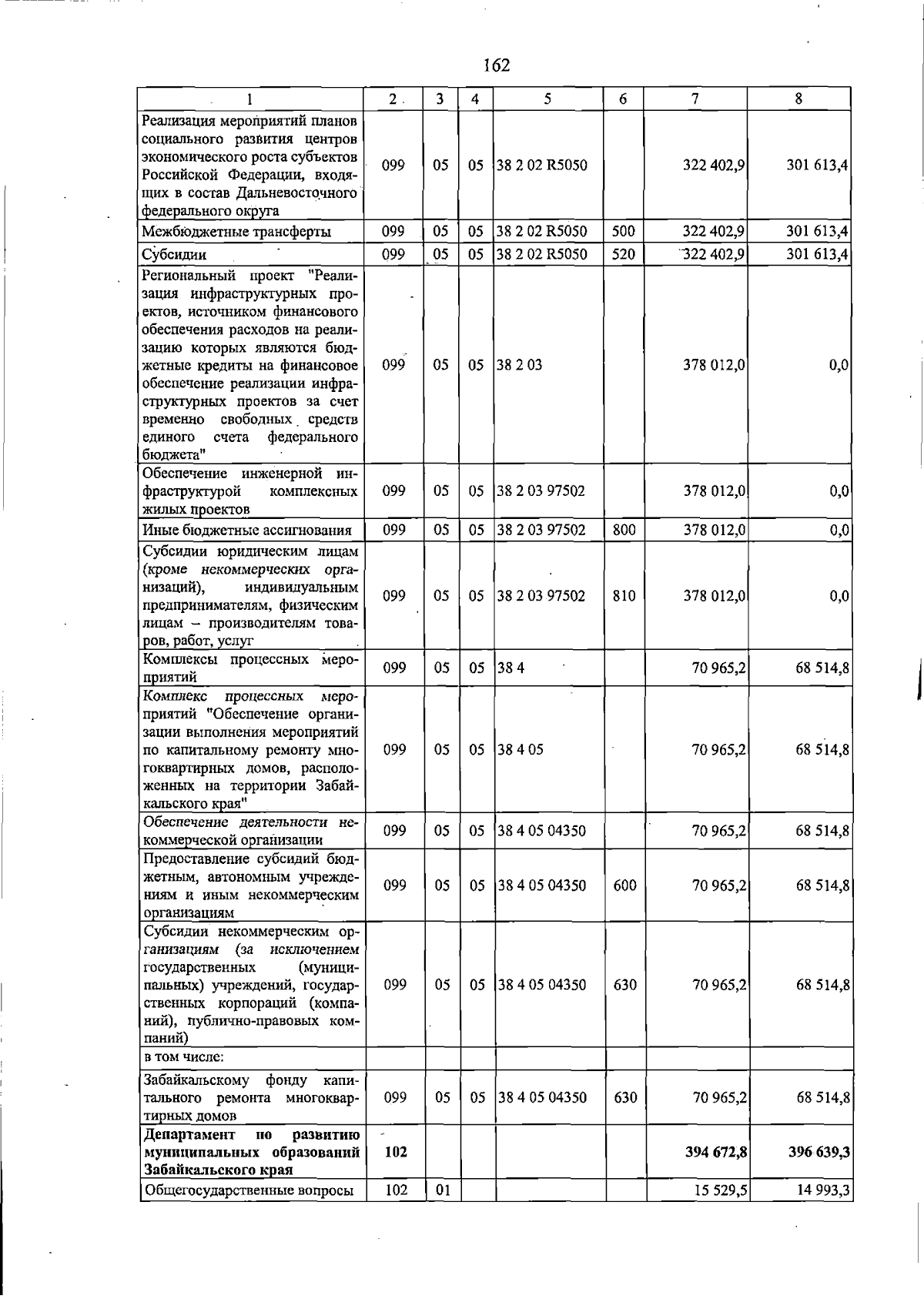 162

| 1 | 2 | 3 | 4 | 5 | 6 | 7 | 8 |
|---|---|---|---|---|---|---|---|
| Реализация мероприятий планов социального развития центров экономического роста субъектов Российской Федерации, входящих в состав Дальневосточного федерального округа | 099 | 05 | 05 | 38 2 02 R5050 |  | 322 402,9 | 301 613,4 |
| Межбюджетные трансферты | 099 | 05 | 05 | 38 2 02 R5050 | 500 | 322 402,9 | 301 613,4 |
| Субсидии | 099 | 05 | 05 | 38 2 02 R5050 | 520 | 322 402,9 | 301 613,4 |
| Региональный проект "Реализация инфраструктурных проектов, источником финансового обеспечения расходов на реализацию которых являются бюджетные кредиты на финансовое обеспечение реализации инфраструктурных проектов за счет временно свободных средств единого счета федерального бюджета" | 099 | 05 | 05 | 38 2 03 |  | 378 012,0 | 0,0 |
| Обеспечение инженерной инфраструктурой комплексных жилых проектов | 099 | 05 | 05 | 38 2 03 97502 |  | 378 012,0 | 0,0 |
| Иные бюджетные ассигнования | 099 | 05 | 05 | 38 2 03 97502 | 800 | 378 012,0 | 0,0 |
| Субсидии юридическим лицам (кроме некоммерческих организаций), индивидуальным предпринимателям, физическим лицам – производителям товаров, работ, услуг | 099 | 05 | 05 | 38 2 03 97502 | 810 | 378 012,0 | 0,0 |
| Комплексы процессных мероприятий | 099 | 05 | 05 | 38 4 |  | 70 965,2 | 68 514,8 |
| Комплекс процессных мероприятий "Обеспечение организации выполнения мероприятий по капитальному ремонту многоквартирных домов, расположенных на территории Забайкальского края" | 099 | 05 | 05 | 38 4 05 |  | 70 965,2 | 68 514,8 |
| Обеспечение деятельности некоммерческой организации | 099 | 05 | 05 | 38 4 05 04350 |  | 70 965,2 | 68 514,8 |
| Предоставление субсидий бюджетным, автономным учреждениям и иным некоммерческим организациям | 099 | 05 | 05 | 38 4 05 04350 | 600 | 70 965,2 | 68 514,8 |
| Субсидии некоммерческим организациям (за исключением государственных (муниципальных) учреждений, государственных корпораций (компаний), публично-правовых компаний) | 099 | 05 | 05 | 38 4 05 04350 | 630 | 70 965,2 | 68 514,8 |
| в том числе: |  |  |  |  |  |  |  |
| Забайкальскому фонду капитального ремонта многоквартирных домов | 099 | 05 | 05 | 38 4 05 04350 | 630 | 70 965,2 | 68 514,8 |
| Департамент по развитию муниципальных образований Забайкальского края | 102 |  |  |  |  | 394 672,8 | 396 639,3 |
| Общегосударственные вопросы | 102 | 01 |  |  |  | 15 529,5 | 14 993,3 |